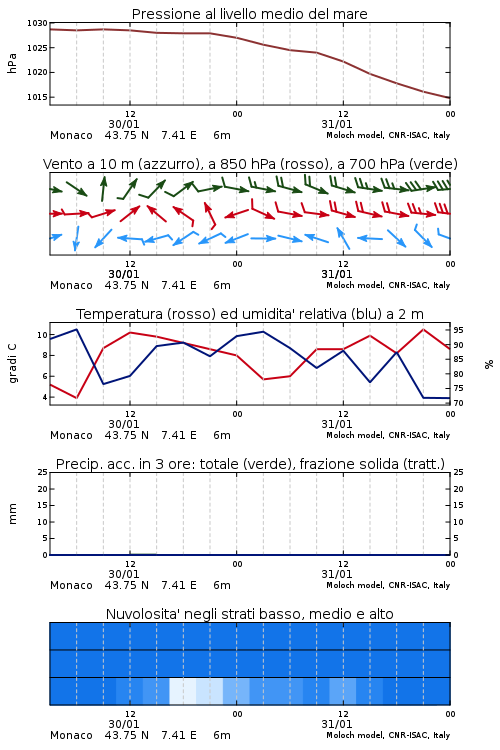 Pressione al livello medio del mare

hPa

1030
1025
1020
1015

12
30/01
00
12
31/01
00

Monaco 43.75 N 7.41 E 6m
Moloch model, CNR-ISAC, Italy

Vento a 10 m (azzurro), a 850 hPa (rosso), a 700 hPa (verde)

12
30/01
00
12
31/01
00

Monaco 43.75 N 7.41 E 6m
Moloch model, CNR-ISAC, Italy

Temperatura (rosso) ed umidita' relativa (blu) a 2 m

gradi C

10
8
6
4

95
90
85
80
75
70

%

12
30/01
00
12
31/01
00

Monaco 43.75 N 7.41 E 6m
Moloch model, CNR-ISAC, Italy

Precip. acc. in 3 ore: totale (verde), frazione solida (tratt.)

mm

25
20
15
10
5
0

25
20
15
10
5
0

12
30/01
00
12
31/01
00

Monaco 43.75 N 7.41 E 6m
Moloch model, CNR-ISAC, Italy

Nuvolosita' negli strati basso, medio e alto

12
30/01
00
12
31/01
00

Monaco 43.75 N 7.41 E 6m
Moloch model, CNR-ISAC, Italy